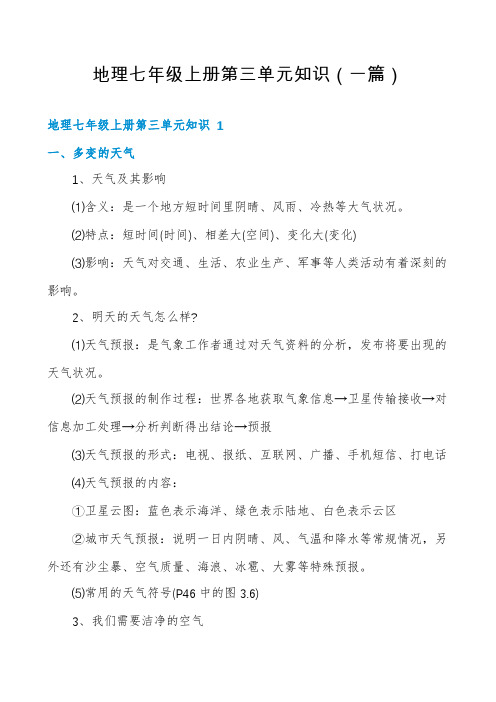 地理七年级上册第三单元知识（一篇）

地理七年级上册第三单元知识 1

一、多变的天气

1、天气及其影响

⑴含义：是一个地方短时间里阴晴、风雨、冷热等大气状况。

⑵特点：短时间(时间)、相差大(空间)、变化大(变化)

⑶影响：天气对交通、生活、农业生产、军事等人类活动有着深刻的影响。

2、明天的天气怎么样?

⑴天气预报：是气象工作者通过对天气资料的分析，发布将要出现的天气状况。

⑵天气预报的制作过程：世界各地获取气象信息→卫星传输接收→对信息加工处理→分析判断得出结论→预报

⑶天气预报的形式：电视、报纸、互联网、广播、手机短信、打电话

⑷天气预报的内容：

①卫星云图：蓝色表示海洋、绿色表示陆地、白色表示云区

②城市天气预报：说明一日内阴晴、风、气温和降水等常规情况，另外还有沙尘暴、空气质量、海浪、冰雹、大雾等特殊预报。

⑸常用的天气符号(P46 中的图 3.6)

3、我们需要洁净的空气